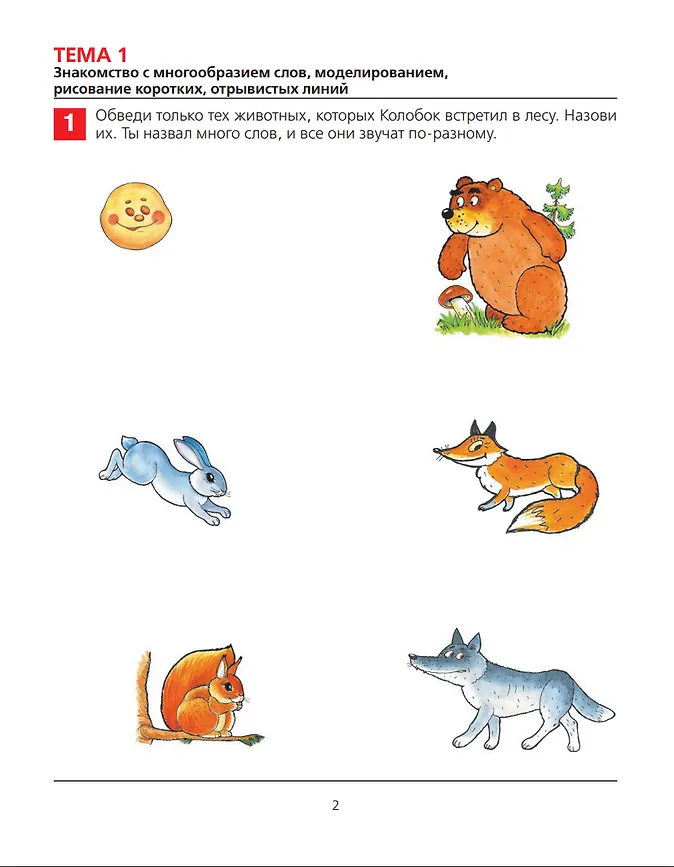 ТЕМА 1
Знакомство с многообразием слов, моделированием, рисование коротких, отрывистых линий

1 Обведи только тех животных, которых Колобок встретил в лесу. Назови их. Ты назвал много слов, и все они звучат по-разному.

2